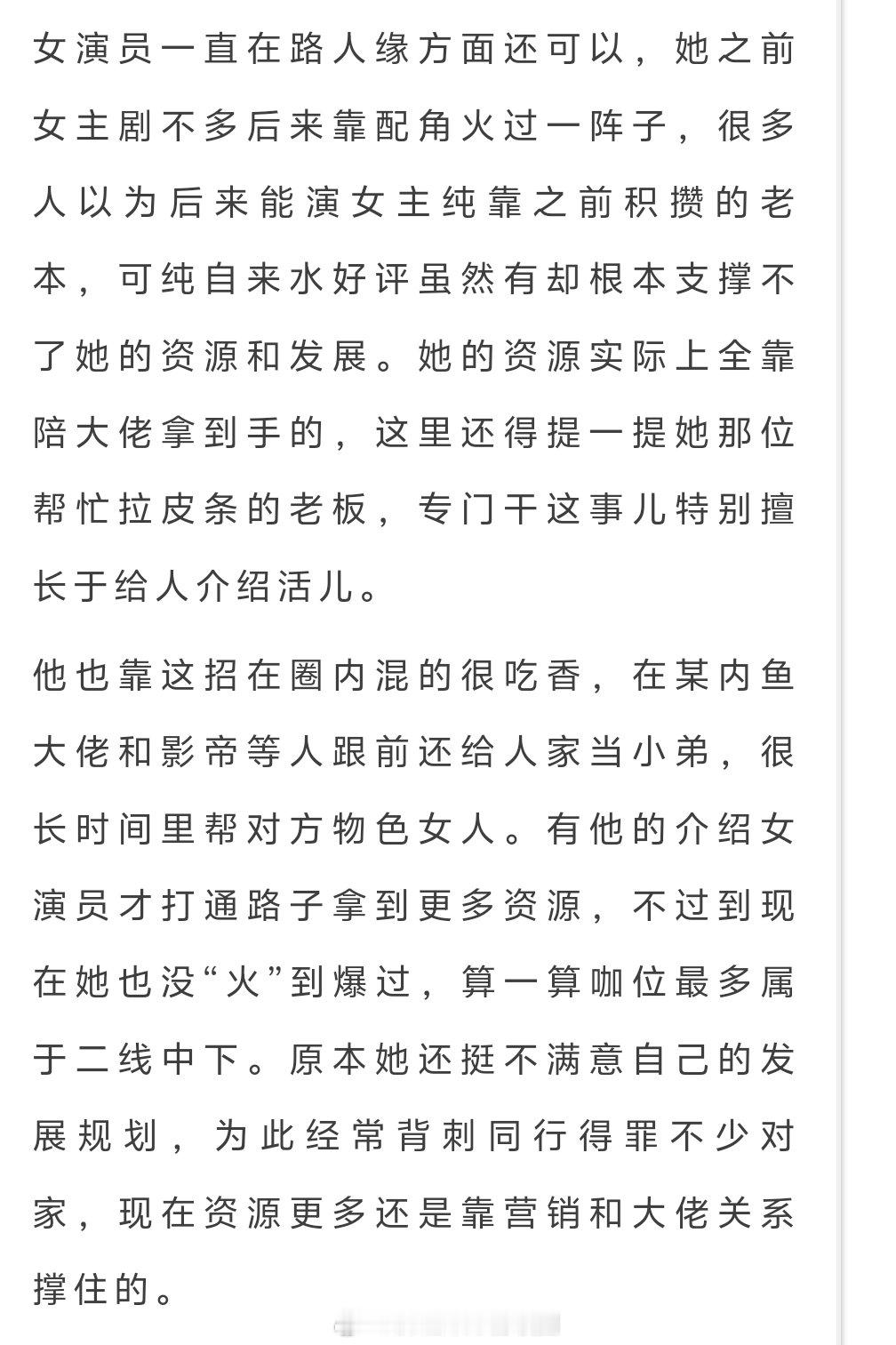 女演员一直在路人缘方面还可以，她之前女主剧不多后来靠配角火过一阵子，很多人以为后来能演女主纯靠之前积攒的老本，可纯自来水好评虽然有却根本支撑不了她的资源和发展。她的资源实际上全靠陪大佬拿到手的，这里还得提一提她那位帮忙拉皮条的老板，专门干这事儿特别擅长于给人介绍活儿。

他也靠这招在圈内混的很吃香，在某内鱼大佬和影帝等人跟前还给人家当小弟，很长时间里帮对方物色女人。有他的介绍女演员才打通路子拿到更多资源，不过到现在她也没“火”到爆过，算一算咖位最多属于二线中下。原本她还挺不满意自己的发展规划，为此经常背刺同行得罪不少对家，现在资源更多还是靠营销和大佬关系撑住的。